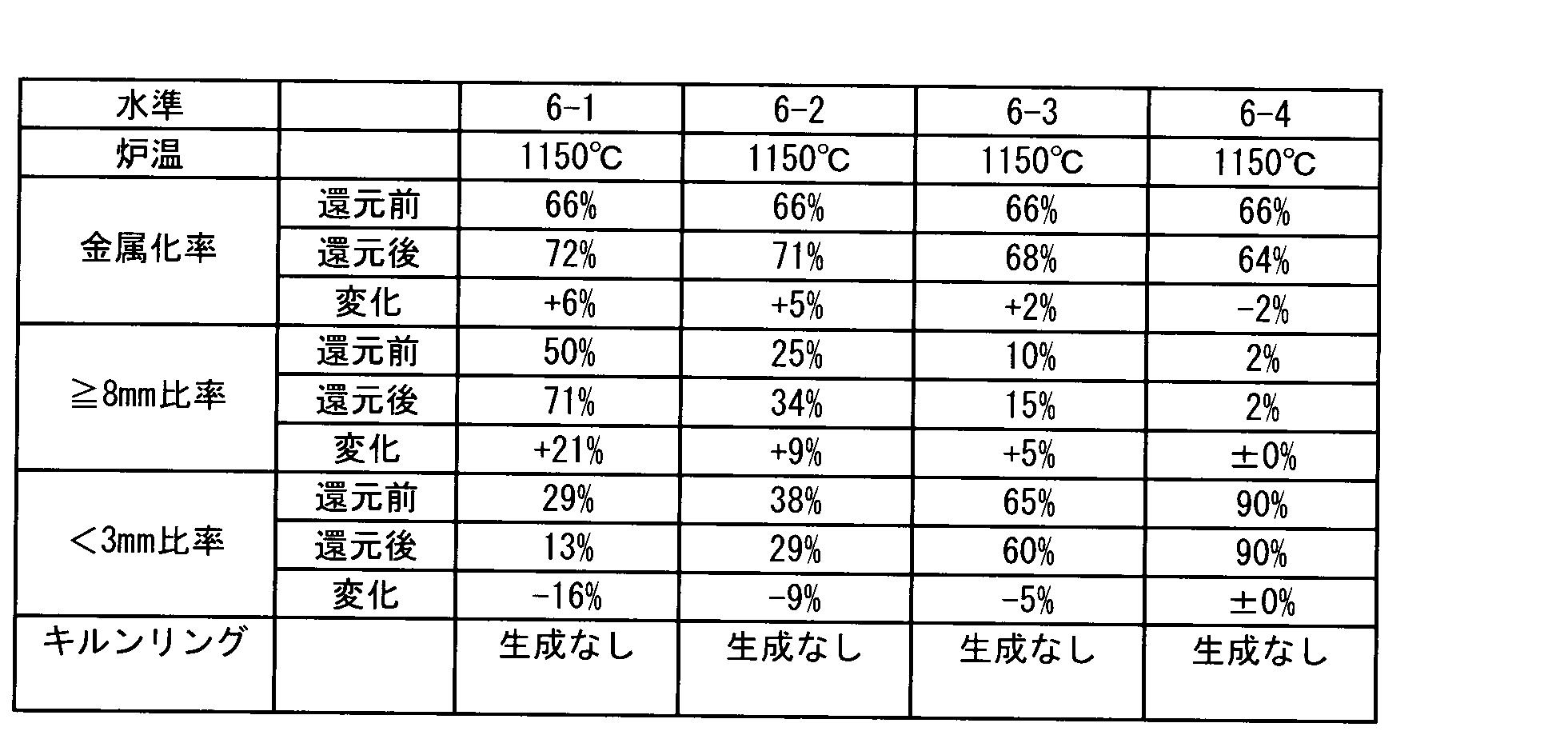 | 水準 | | 6-1 | 6-2 | 6-3 | 6-4 |
|---|---|---|---|---|---|
| 炉温 | | 1150℃ | 1150℃ | 1150℃ | 1150℃ |
| 金属化率 | 還元前 | 66% | 66% | 66% | 66% |
| | 還元後 | 72% | 71% | 68% | 64% |
| | 変化 | +6% | +5% | +2% | -2% |
| ≧8mm比率 | 還元前 | 50% | 25% | 10% | 2% |
| | 還元後 | 71% | 34% | 15% | 2% |
| | 変化 | +21% | +9% | +5% | ±0% |
| <3mm比率 | 還元前 | 29% | 38% | 65% | 90% |
| | 還元後 | 13% | 29% | 60% | 90% |
| | 変化 | -16% | -9% | -5% | ±0% |
| キルンリング | | 生成なし | 生成なし | 生成なし | 生成なし |